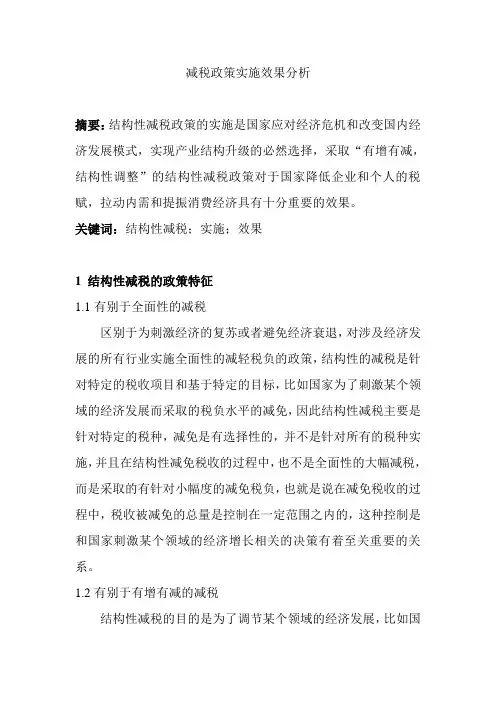 减税政策实施效果分析

摘要：结构性减税政策的实施是国家应对经济危机和改变国内经济发展模式，实现产业结构升级的必然选择，采取“有增有减，结构性调整”的结构性减税政策对于国家降低企业和个人的税赋，拉动内需和提振消费经济具有十分重要的效果。

关键词：结构性减税；实施；效果

1 结构性减税的政策特征

1.1 有别于全面性的减税

区别于为刺激经济的复苏或者避免经济衰退，对涉及经济发展的所有行业实施全面性的减轻税负的政策，结构性的减税是针对特定的税收项目和基于特定的目标，比如国家为了刺激某个领域的经济发展而采取的税负水平的减免，因此结构性减税主要是针对特定的税种，减免是有选择性的，并不是针对所有的税种实施，并且在结构性减免税收的过程中，也不是全面性的大幅减税，而是采取的有针对小幅度的减免税负，也就是说在减免税收的过程中，税收被减免的总量是控制在一定范围之内的，这种控制是和国家刺激某个领域的经济增长相关的决策有着至关重要的关系。

1.2 有别于有增有减的减税

结构性减税的目的是为了调节某个领域的经济发展，比如国